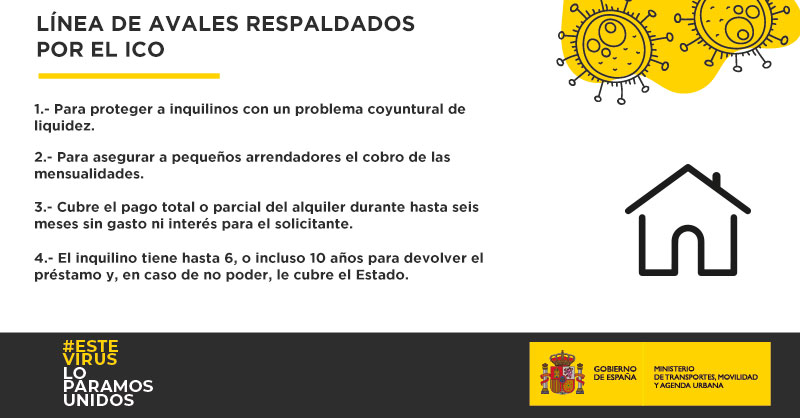 LÍNEA DE AVALES RESPALDADOS POR EL ICO

1.- Para proteger a inquilinos con un problema coyuntural de liquidez.

2.- Para asegurar a pequeños arrendadores el cobro de las mensualidades.

3.- Cubre el pago total o parcial del alquiler durante hasta seis meses sin gasto ni interés para el solicitante.

4.- El inquilino tiene hasta 6, o incluso 10 años para devolver el préstamo y, en caso de no poder, le cubre el Estado.

#ESTE VIRUS LO PARAMOS UNIDOS

GOBIERNO DE ESPAÑA

MINISTERIO DE TRANSPORTES, MOVILIDAD Y AGENDA URBANA